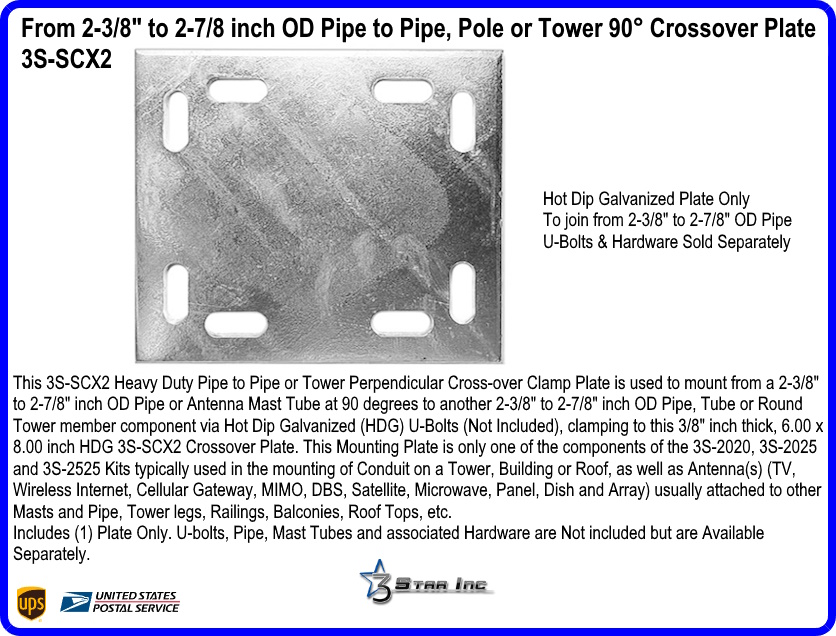 From 2-3/8" to 2-7/8 inch OD Pipe to Pipe, Pole or Tower 90° Crossover Plate
3S-SCX2

Hot Dip Galvanized Plate Only
To join from 2-3/8" to 2-7/8" OD Pipe
U-Bolts & Hardware Sold Separately

This 3S-SCX2 Heavy Duty Pipe to Pipe or Tower Perpendicular Cross-over Clamp Plate is used to mount from a 2-3/8" to 2-7/8" inch OD Pipe or Antenna Mast Tube at 90 degrees to another 2-3/8" to 2-7/8" inch OD Pipe, Tube or Round Tower member component via Hot Dip Galvanized (HDG) U-Bolts (Not Included), clamping to this 3/8" inch thick, 6.00 x 8.00 inch HDG 3S-SCX2 Crossover Plate. This Mounting Plate is only one of the components of the 3S-2020, 3S-2025 and 3S-2525 Kits typically used in the mounting of Conduit on a Tower, Building or Roof, as well as Antenna(s) (TV, Wireless Internet, Cellular Gateway, MIMO, DBS, Satellite, Microwave, Panel, Dish and Array) usually attached to other Masts and Pipe, Tower legs, Railings, Balconies, Roof Tops, etc.
Includes (1) Plate Only. U-bolts, Pipe, Mast Tubes and associated Hardware are Not included but are Available Separately.

ups
UNITED STATES
POSTAL SERVICE

3 Star Inc